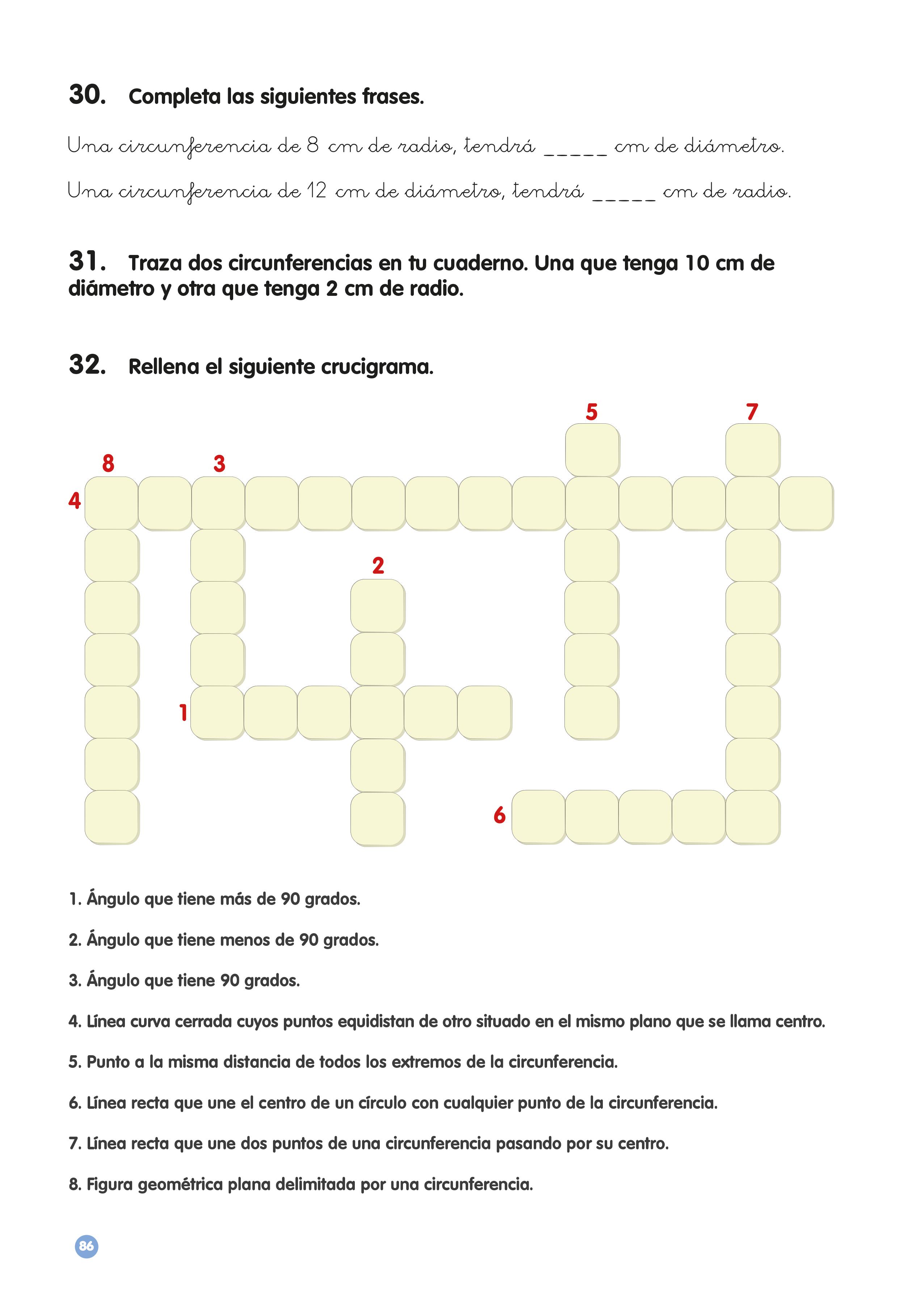 30. Completa las siguientes frases.

Una circunferencia de 8 cm de radio, tendrá _____ cm de diámetro.

Una circunferencia de 12 cm de diámetro, tendrá _____ cm de radio.

31. Traza dos circunferencias en tu cuaderno. Una que tenga 10 cm de diámetro y otra que tenga 2 cm de radio.

32. Rellena el siguiente crucigrama.

5 7 8 3 4 2 1 6

1. Ángulo que tiene más de 90 grados.

2. Ángulo que tiene menos de 90 grados.

3. Ángulo que tiene 90 grados.

4. Línea curva cerrada cuyos puntos equidistan de otro situado en el mismo plano que se llama centro.

5. Punto a la misma distancia de todos los extremos de la circunferencia.

6. Línea recta que une el centro de un círculo con cualquier punto de la circunferencia.

7. Línea recta que une dos puntos de una circunferencia pasando por su centro.

8. Figura geométrica plana delimitada por una circunferencia.

86